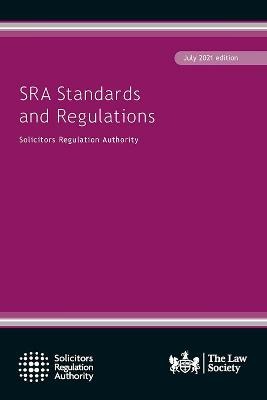 July 2021 edition

SRA Standards and Regulations

Solicitors Regulation Authority

Solicitors Regulation Authority

The Law Society